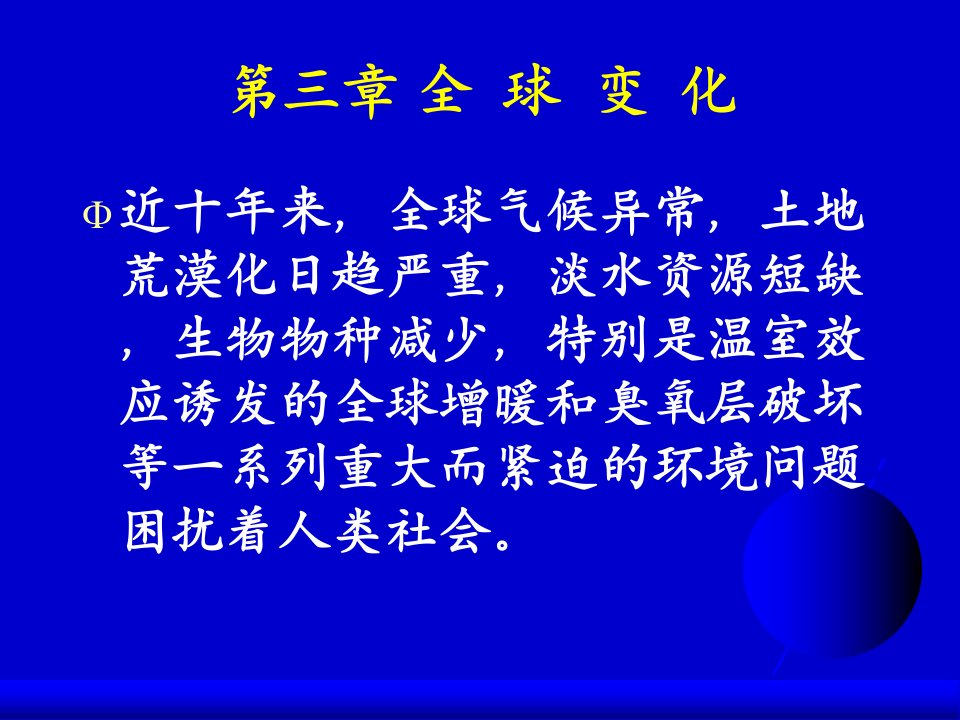 第三章 全 球 变 化

Φ 近十年来，全球气候异常，土地荒漠化日趋严重，淡水资源短缺，生物物种减少，特别是温室效应诱发的全球增暖和臭氧层破坏等一系列重大而紧迫的环境问题困扰着人类社会。